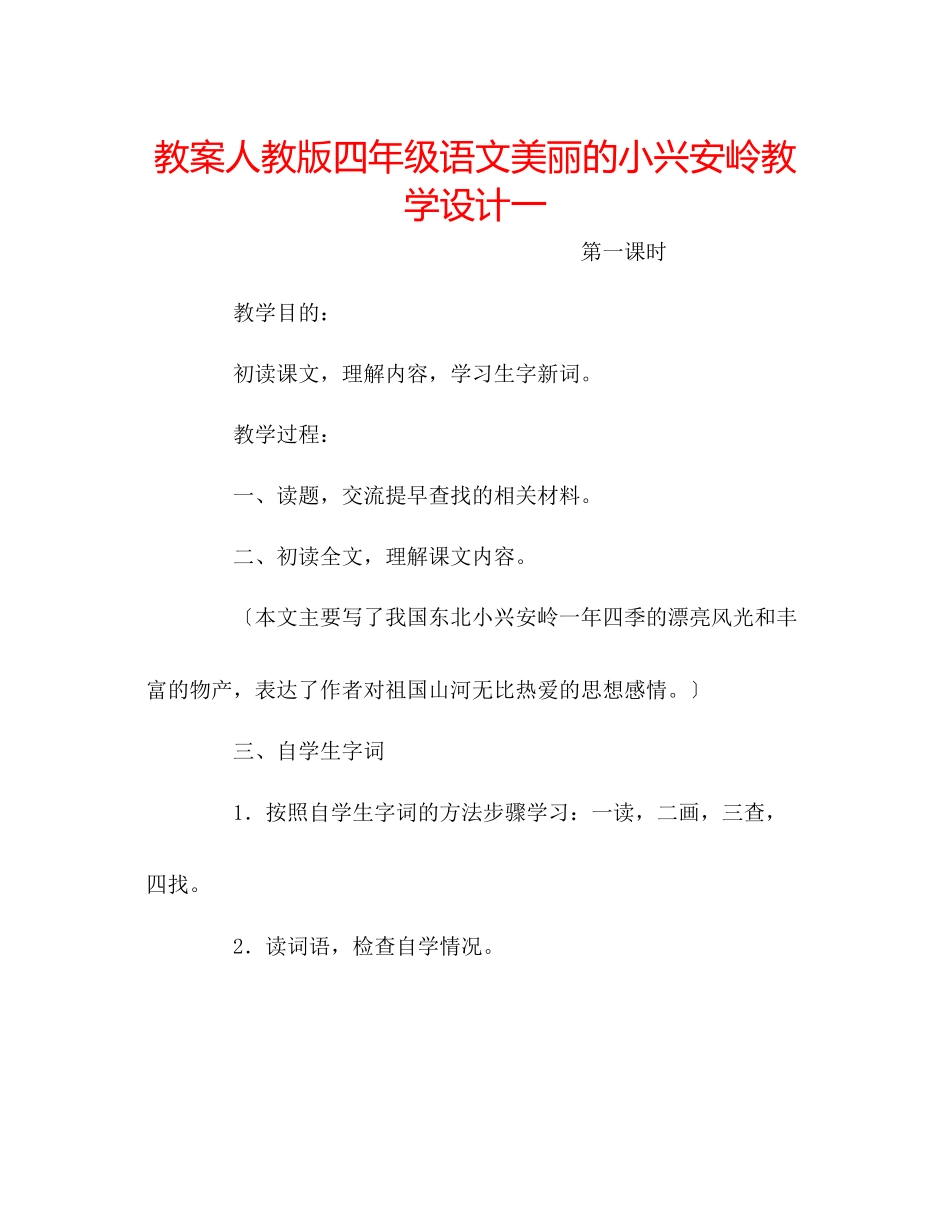 教案人教版四年级语文美丽的小兴安岭教学设计一

第一课时

教学目的：

初读课文，理解内容，学习生字新词。

教学过程：

一、读题，交流提早查找的相关材料。

二、初读全文，理解课文内容。

〔本文主要写了我国东北小兴安岭一年四季的漂亮风光和丰富的物产，表达了作者对祖国山河无比热爱的思想感情。〕

三、自学生字词

1．按照自学生字词的方法步骤学习：一读，二画，三查，四找。

2．读词语，检查自学情况。